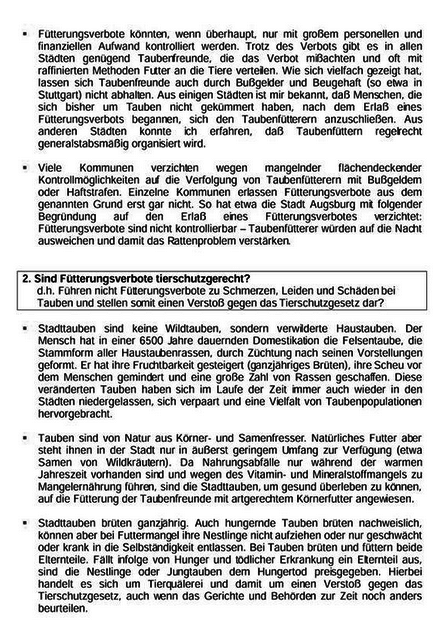 ▪ Fütterungsverbote könnten, wenn überhaupt, nur mit großem personellen und finanziellen Aufwand kontrolliert werden. Trotz des Verbots gibt es in allen Städten genügend Taubenfreunde, die das Verbot mißachten und oft mit raffinierten Methoden Futter an die Tiere verteilen. Wie sich vielfach gezeigt hat, lassen sich Taubenfreunde auch durch Bußgelder und Beugehaft (so etwa in Stuttgart) nicht abhalten. Aus einigen Städten ist mir bekannt, daß Menschen, die sich bisher um Tauben nicht gekümmert haben, nach dem Erlaß eines Fütterungsverbots begannen, sich den Taubenfütterern anzuschließen. Aus anderen Städten konnte ich erfahren, daß Taubenfüttern regelrecht generalstabsmäßig organisiert wird.

▪ Viele Kommunen verzichten wegen mangelnder flächendeckender Kontrollmöglichkeiten auf die Verfolgung von Taubenfütterern mit Bußgeldern oder Haftstrafen. Einzelne Kommunen erlassen Fütterungsverbote aus dem genannten Grund erst gar nicht. So hat etwa die Stadt Augsburg mit folgender Begründung auf den Erlaß eines Fütterungsverbotes verzichtet: Fütterungsverbote sind nicht kontrollierbar – Taubenfütterer würden auf die Nacht ausweichen und damit das Rattenproblem verstärken.

2. Sind Fütterungsverbote tierschutzgerecht?
d.h. Führen nicht Fütterungsverbote zu Schmerzen, Leiden und Schäden bei Tauben und stellen somit einen Verstoß gegen das Tierschutzgesetz dar?

▪ Stadttauben sind keine Wildtauben, sondern verwilderte Haustauben. Der Mensch hat in einer 6500 Jahre dauernden Domestikation die Felsentaube, die Stammform aller Haustaubenrassen, durch Züchtung nach seinen Vorstellungen geformt. Er hat ihre Fruchtbarkeit gesteigert (ganzjähriges Brüten), ihre Scheu vor dem Menschen gemindert und eine große Zahl von Rassen geschaffen. Diese veränderten Tauben haben sich im Laufe der Zeit immer auch wieder in den Städten niedergelassen, sich verpaart und eine Vielfalt von Taubenpopulationen hervorgebracht.

▪ Tauben sind von Natur aus Körner- und Samenfresser. Natürliches Futter aber steht ihnen in der Stadt nur in äußerst geringem Umfang zur Verfügung (etwa Samen von Wildkräutern). Da Nahrungsabfälle nur während der warmen Jahreszeit vorhanden sind und wegen des Vitamin- und Mineralstoffmangels zu Mangelernährung führen, sind die Stadttauben, um gesund überleben zu können, auf die Fütterung der Taubenfreunde mit artgerechtem Körnerfutter angewiesen.

▪ Stadttauben brüten ganzjährig. Auch hungernde Tauben brüten nachweislich, können aber bei Futtermangel ihre Nestlinge nicht aufziehen oder nur geschwächt oder krank in die Selbständigkeit entlassen. Bei Tauben brüten und füttern beide Elternteile. Fällt infolge von Hunger und tödlicher Erkrankung ein Elternteil aus, sind die Nestlinge oder Jungtauben dem Hungertod preisgegeben. Hierbei handelt es sich um Tierquälerei und damit um einen Verstoß gegen das Tierschutzgesetz, auch wenn das Gerichte und Behörden zur Zeit noch anders beurteilen.